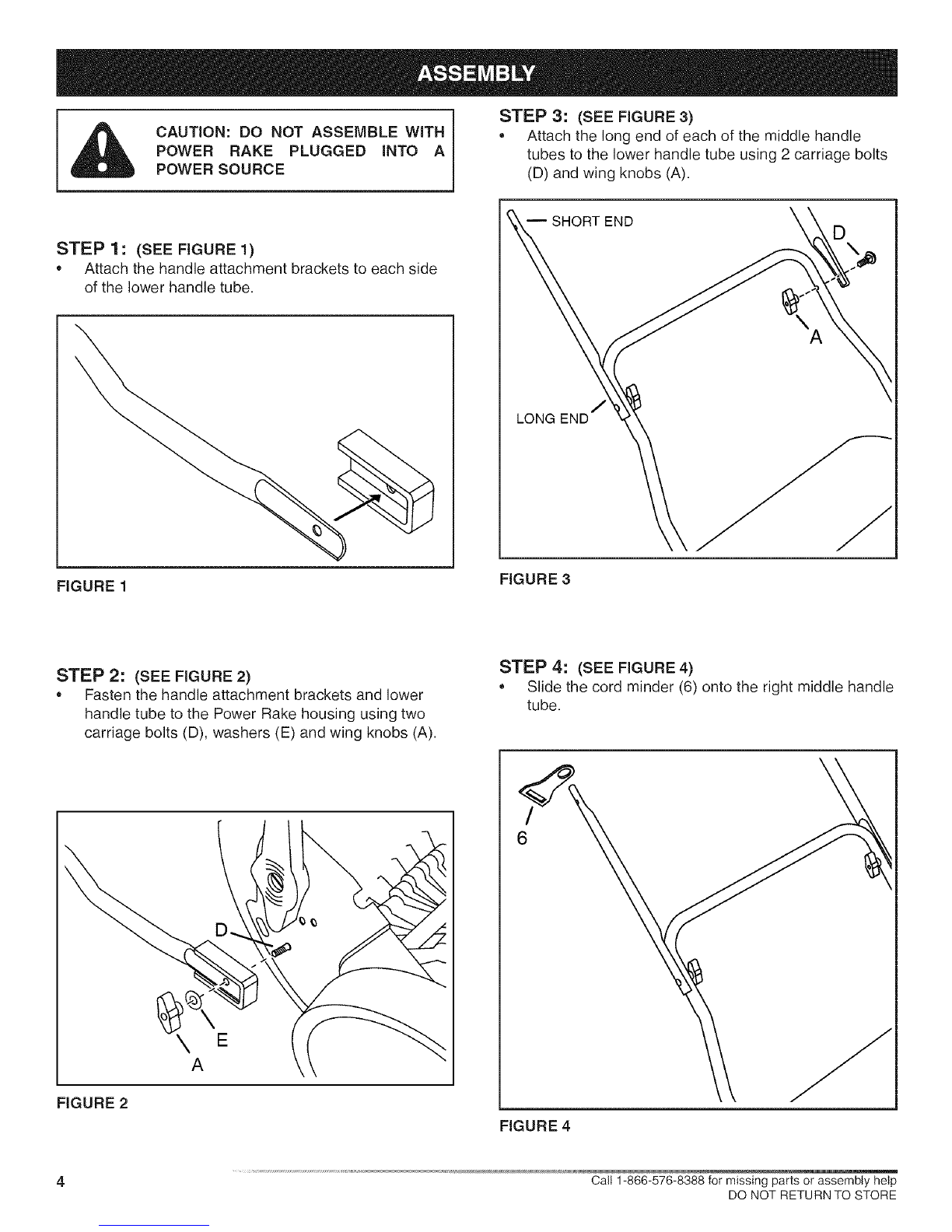 ASSEMBLY

CAUTION: DO NOT ASSEMBLE WITH POWER RAKE PLUGGED INTO A POWER SOURCE

STEP 1: (SEE FIGURE 1)
• Attach the handle attachment brackets to each side of the lower handle tube.

FIGURE 1

STEP 2: (SEE FIGURE 2)
• Fasten the handle attachment brackets and lower handle tube to the Power Rake housing using two carriage bolts (D), washers (E) and wing knobs (A).

D
E
A

FIGURE 2

STEP 3: (SEE FIGURE 3)
• Attach the long end of each of the middle handle tubes to the lower handle tube using 2 carriage bolts (D) and wing knobs (A).

SHORT END
D
A
LONG END

FIGURE 3

STEP 4: (SEE FIGURE 4)
• Slide the cord minder (6) onto the right middle handle tube.

6

FIGURE 4

4

Call 1-866-576-8388 for missing parts or assembly help
DO NOT RETURN TO STORE